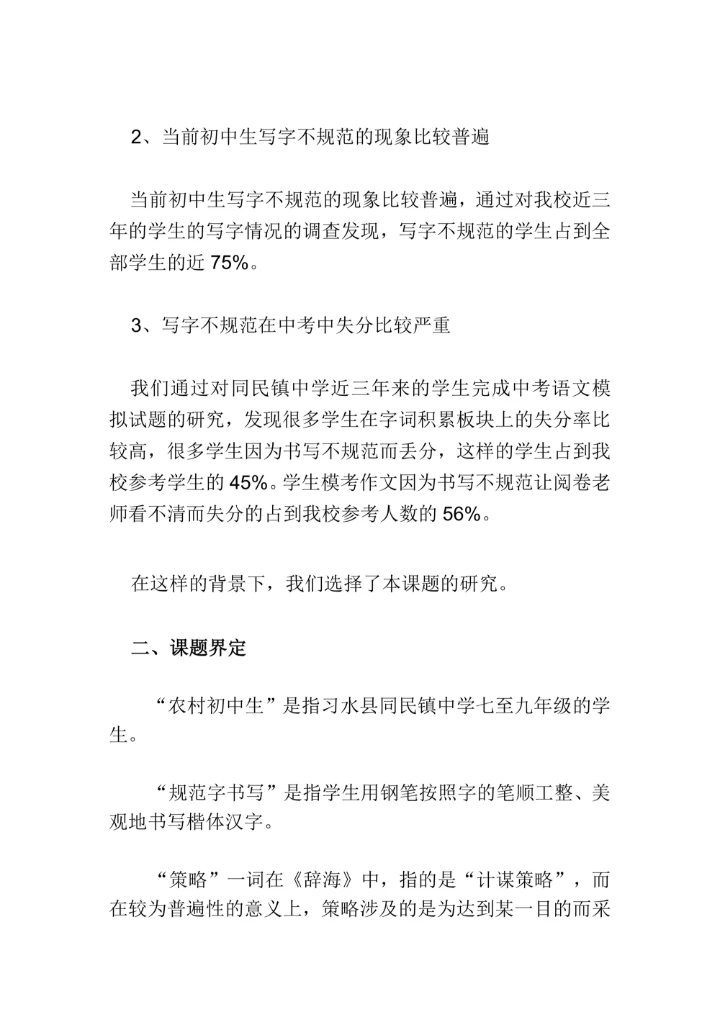 2、当前初中生写字不规范的现象比较普遍

当前初中生写字不规范的现象比较普遍，通过对我校近三年的学生的写字情况的调查发现，写字不规范的学生占到全部学生的近 75%。

3、写字不规范在中考中失分比较严重

我们通过对同民镇中学近三年来的学生完成中考语文模拟试题的研究，发现很多学生在字词积累板块上的失分率比较高，很多学生因为书写不规范而丢分，这样的学生占到我校参考学生的 45%。学生模考作文因为书写不规范让阅卷老师看不清而失分的占到我校参考人数的 56%。

在这样的背景下，我们选择了本课题的研究。

二、课题界定

“农村初中生”是指习水县同民镇中学七至九年级的学生。

“规范字书写”是指学生用钢笔按照字的笔顺工整、美观地书写楷体汉字。

“策略”一词在《辞海》中，指的是“计谋策略”，而在较为普遍性的意义上，策略涉及的是为达到某一目的而采